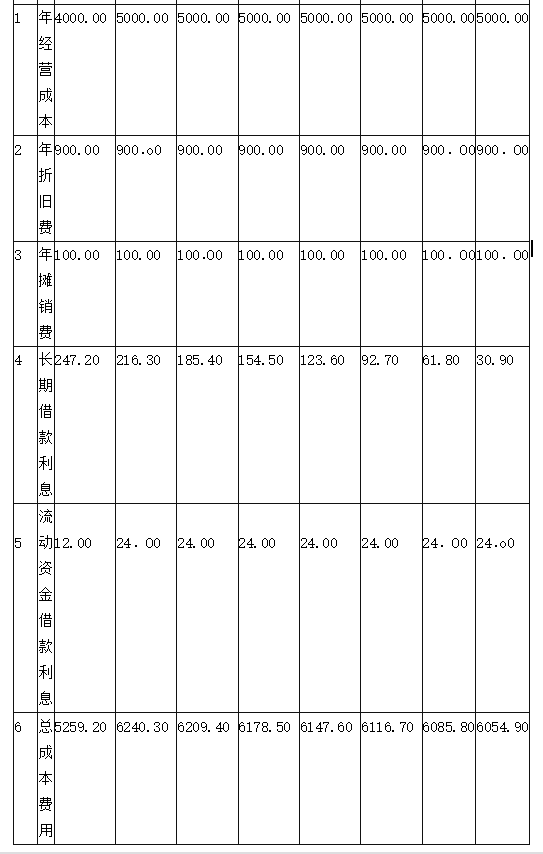 | 1 | 年经营成本 | 4000.00 | 5000.00 | 5000.00 | 5000.00 | 5000.00 | 5000.00 | 5000.00 | 5000.00 |
|---|---|---|---|---|---|---|---|---|---|
| 2 | 年折旧费 | 900.00 | 900.o0 | 900.00 | 900.00 | 900.00 | 900.00 | 900．00 | 900．00 |
| 3 | 年摊销费 | 100.00 | 100.00 | 100.00 | 100.00 | 100.00 | 100.00 | 100．00 | 100．00 |
| 4 | 长期借款利息 | 247.20 | 216.30 | 185.40 | 154.50 | 123.60 | 92.70 | 61.80 | 30.90 |
| 5 | 流动资金借款利息 | 12.00 | 24．00 | 24.00 | 24.00 | 24.00 | 24.00 | 24．00 | 24.o0 |
| 6 | 总成本费用 | 5259.20 | 6240.30 | 6209.40 | 6178.50 | 6147.60 | 6116.70 | 6085.80 | 6054.90 |